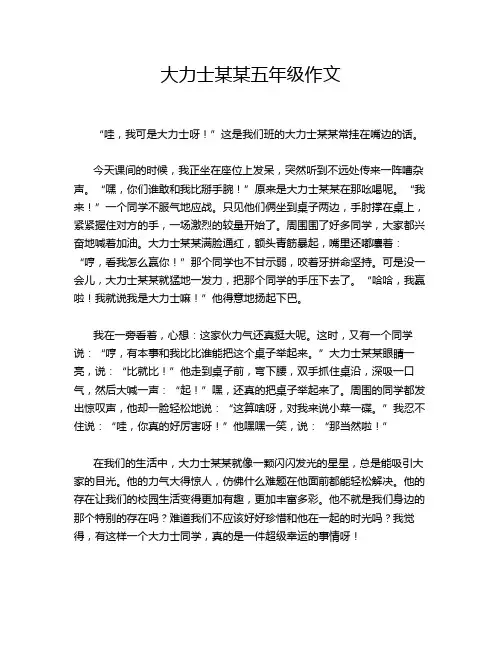 大力士某某五年级作文

“哇，我可是大力士呀！”这是我们班的大力士某某常挂在嘴边的话。

今天课间的时候，我正坐在座位上发呆，突然听到不远处传来一阵嘈杂声。“嘿，你们谁敢和我比掰手腕！”原来是大力士某某在那吆喝呢。“我来！”一个同学不服气地应战。只见他们俩坐到桌子两边，手肘撑在桌上，紧紧握住对方的手，一场激烈的较量开始了。周围围了好多同学，大家都兴奋地喊着加油。大力士某某满脸通红，额头青筋暴起，嘴里还嘟囔着：“哼，看我怎么赢你！”那个同学也不甘示弱，咬着牙拼命坚持。可是没一会儿，大力士某某就猛地一发力，把那个同学的手压下去了。“哈哈，我赢啦！我就说我是大力士嘛！”他得意地扬起下巴。

我在一旁看着，心想：这家伙力气还真挺大呢。这时，又有一个同学说：“哼，有本事和我比比谁能把这个桌子举起来。”大力士某某眼睛一亮，说：“比就比！”他走到桌子前，弯下腰，双手抓住桌沿，深吸一口气，然后大喊一声：“起！”嘿，还真的把桌子举起来了。周围的同学都发出惊叹声，他却一脸轻松地说：“这算啥呀，对我来说小菜一碟。”我忍不住说：“哇，你真的好厉害呀！”他嘿嘿一笑，说：“那当然啦！”

在我们的生活中，大力士某某就像一颗闪闪发光的星星，总是能吸引大家的目光。他的力气大得惊人，仿佛什么难题在他面前都能轻松解决。他的存在让我们的校园生活变得更加有趣，更加丰富多彩。他不就是我们身边的那个特别的存在吗？难道我们不应该好好珍惜和他在一起的时光吗？我觉得，有这样一个大力士同学，真的是一件超级幸运的事情呀！